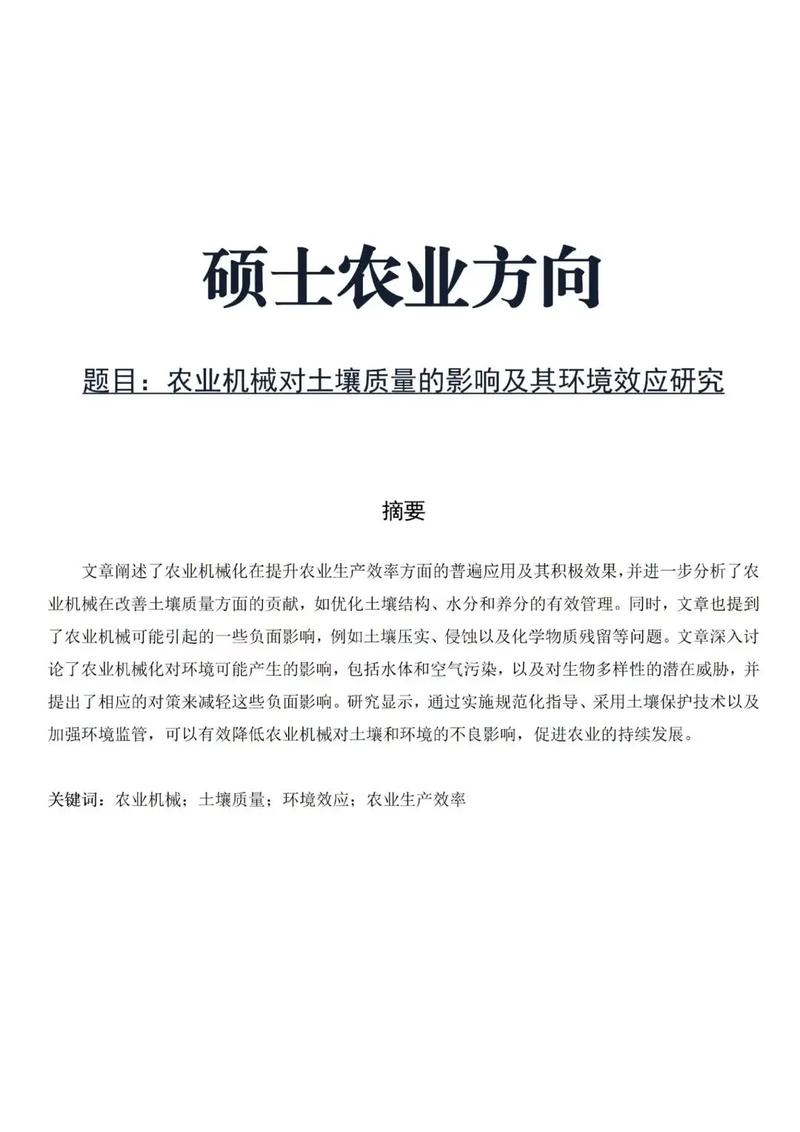 硕士农业方向

题目：农业机械对土壤质量的影响及其环境效应研究

摘要

文章阐述了农业机械化在提升农业生产效率方面的普遍应用及其积极效果，并进一步分析了农业机械在改善土壤质量方面的贡献，如优化土壤结构、水分和养分的有效管理。同时，文章也提到了农业机械可能引起的一些负面影响，例如土壤压实、侵蚀以及化学物质残留等问题。文章深入讨论了农业机械化对环境可能产生的影响，包括水体和空气污染，以及对生物多样性的潜在威胁，并提出了相应的对策来减轻这些负面影响。研究显示，通过实施规范化指导、采用土壤保护技术以及加强环境监管，可以有效降低农业机械对土壤和环境的不良影响，促进农业的持续发展。

关键词：农业机械；土壤质量；环境效应；农业生产效率